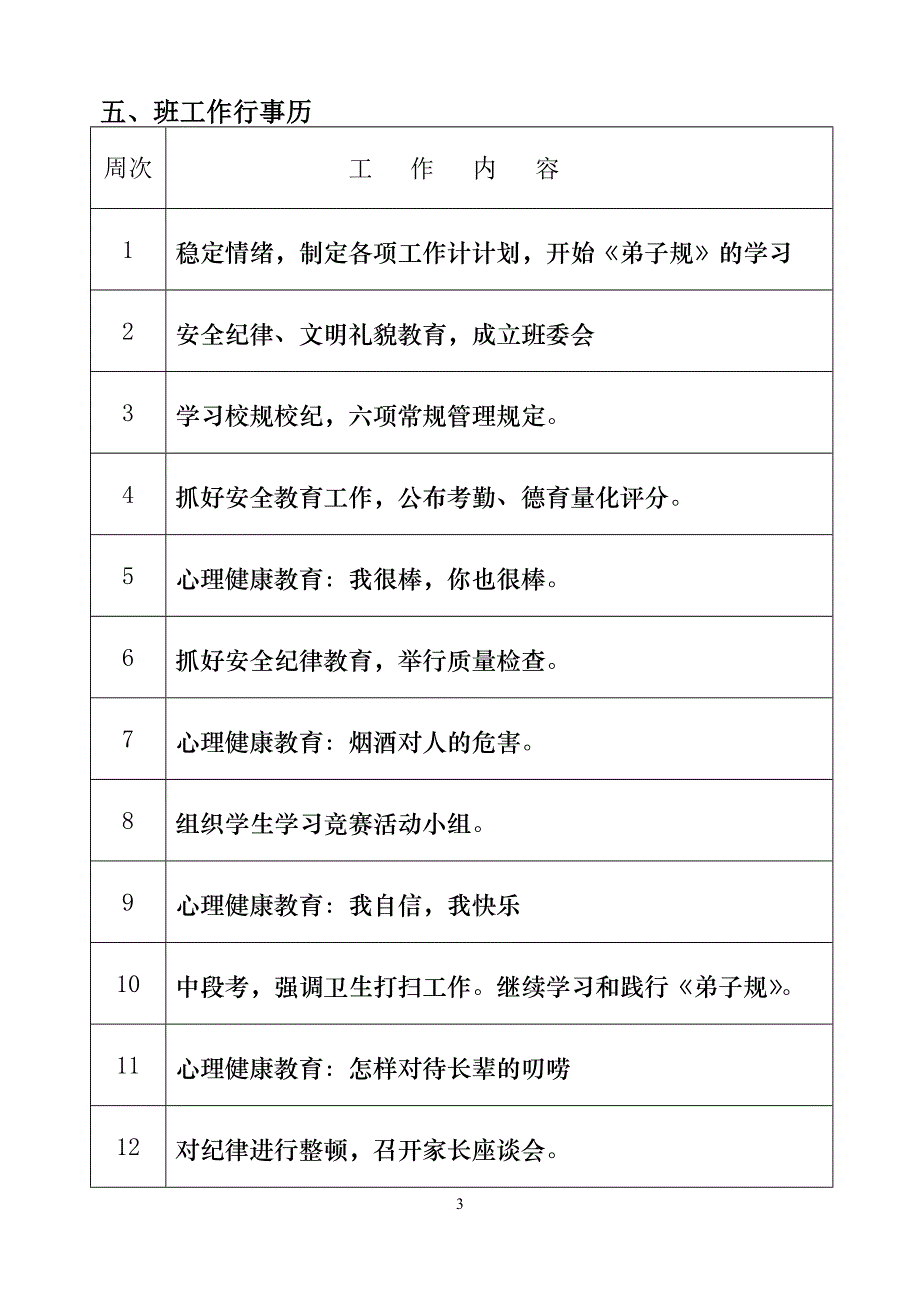 五、班工作行事历

| 周次 | 工　作　内　容 |
|---|---|
| 1 | 稳定情绪，制定各项工作计计划，开始《弟子规》的学习 |
| 2 | 安全纪律、文明礼貌教育，成立班委会 |
| 3 | 学习校规校纪，六项常规管理规定。 |
| 4 | 抓好安全教育工作，公布考勤、德育量化评分。 |
| 5 | 心理健康教育：我很棒，你也很棒。 |
| 6 | 抓好安全纪律教育，举行质量检查。 |
| 7 | 心理健康教育：烟酒对人的危害。 |
| 8 | 组织学生学习竞赛活动小组。 |
| 9 | 心理健康教育：我自信，我快乐 |
| 10 | 中段考，强调卫生打扫工作。继续学习和践行《弟子规》。 |
| 11 | 心理健康教育：怎样对待长辈的叨唠 |
| 12 | 对纪律进行整顿，召开家长座谈会。 |

3